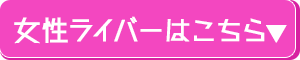 女性ライバーはこちら▼